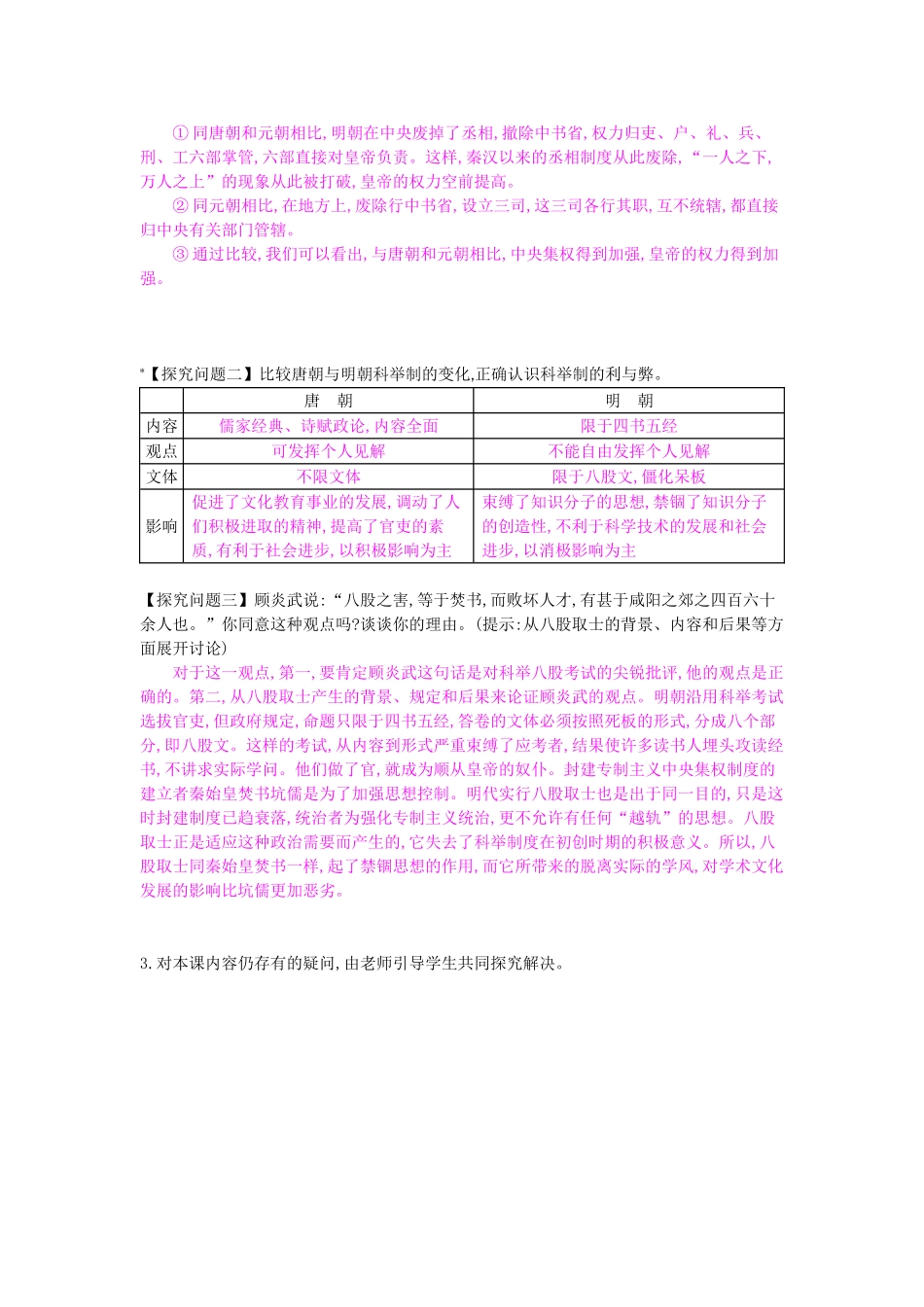 ①同唐朝和元朝相比,明朝在中央废掉了丞相,撤除中书省,权力归吏、户、礼、兵、刑、工六部掌管,六部直接对皇帝负责。这样,秦汉以来的丞相制度从此废除,“一人之下,万人之上”的现象从此被打破,皇帝的权力空前提高。

②同元朝相比,在地方上,废除行中书省,设立三司,这三司各行其职,互不统辖,都直接归中央有关部门管辖。

③通过比较,我们可以看出,与唐朝和元朝相比,中央集权得到加强,皇帝的权力得到加强。

*【探究问题二】比较唐朝与明朝科举制的变化,正确认识科举制的利与弊。

|  | 唐 朝 | 明 朝 |
|---|---|---|
| 内容 | 儒家经典、诗赋政论,内容全面 | 限于四书五经 |
| 观点 | 可发挥个人见解 | 不能自由发挥个人见解 |
| 文体 | 不限文体 | 限于八股文,僵化呆板 |
| 影响 | 促进了文化教育事业的发展,调动了人们积极进取的精神,提高了官吏的素质,有利于社会进步,以积极影响为主 | 束缚了知识分子的思想,禁锢了知识分子的创造性,不利于科学技术的发展和社会进步,以消极影响为主 |

【探究问题三】顾炎武说:“八股之害,等于焚书,而败坏人才,有甚于咸阳之郊之四百六十余人也。”你同意这种观点吗?谈谈你的理由。(提示:从八股取士的背景、内容和后果等方面展开讨论)

对于这一观点,第一,要肯定顾炎武这句话是对科举八股考试的尖锐批评,他的观点是正确的。第二,从八股取士产生的背景、规定和后果来论证顾炎武的观点。明朝沿用科举考试选拔官吏,但政府规定,命题只限于四书五经,答卷的文体必须按照死板的形式,分成八个部分,即八股文。这样的考试,从内容到形式严重束缚了应考者,结果使许多读书人埋头攻读经书,不讲求实际学问。他们做了官,就成为顺从皇帝的奴仆。封建专制主义中央集权制度的建立者秦始皇焚书坑儒是为了加强思想控制。明代实行八股取士也是出于同一目的,只是这时封建制度已趋衰落,统治者为强化专制主义统治,更不允许有任何“越轨”的思想。八股取士正是适应这种政治需要而产生的,它失去了科举制度在初创时期的积极意义。所以,八股取士同秦始皇焚书一样,起了禁锢思想的作用,而它所带来的脱离实际的学风,对学术文化发展的影响比坑儒更加恶劣。

3.对本课内容仍存有的疑问,由老师引导学生共同探究解决。